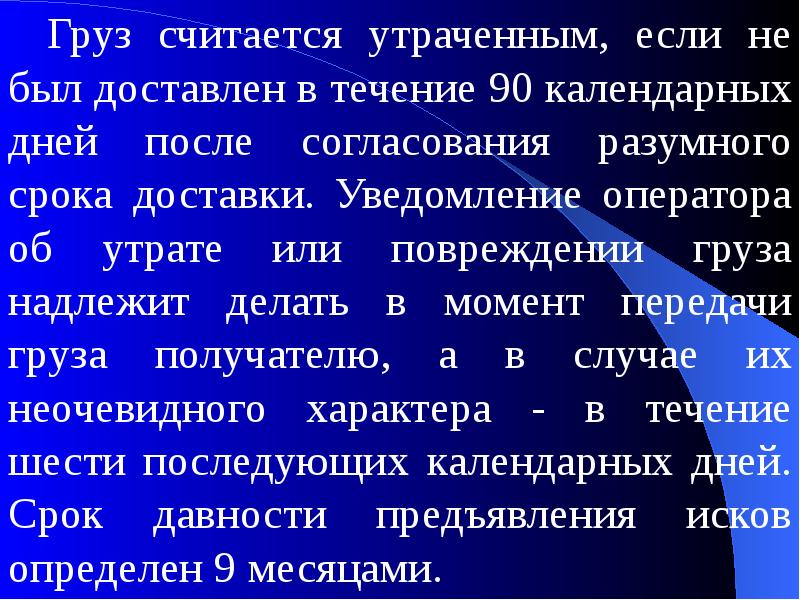 Груз считается утраченным, если не был доставлен в течение 90 календарных дней после согласования разумного срока доставки. Уведомление оператора об утрате или повреждении груза надлежит делать в момент передачи груза получателю, а в случае их неочевидного характера - в течение шести последующих календарных дней. Срок давности предъявления исков определен 9 месяцами.